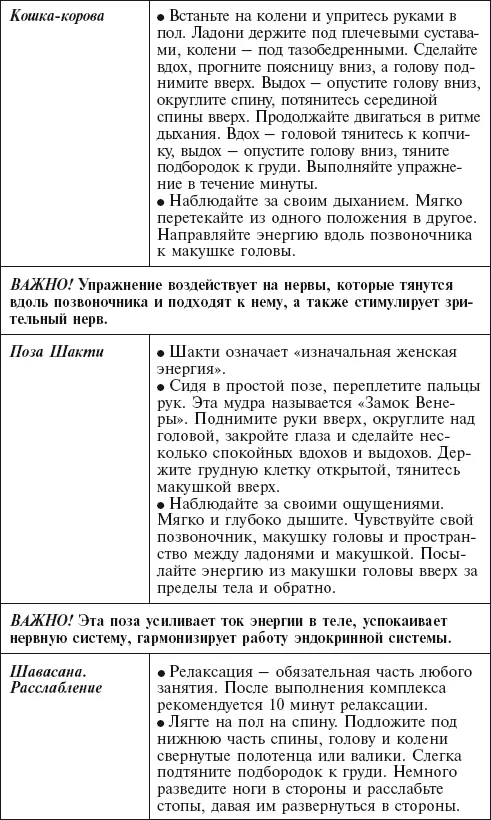 | Кошка-корова | • Встаньте на колени и упритесь руками в пол. Ладони держите под плечевыми суставами, колени – под тазобедренными. Сделайте вдох, прогните поясницу вниз, а голову поднимите вверх. Выдох – опустите голову вниз, округлите спину, потянитесь серединой спины вверх. Продолжайте двигаться в ритме дыхания. Вдох – головой тянитесь к копчику, выдох – опустите голову вниз, тяните подбородок к груди. Выполняйте упражнение в течение минуты. • Наблюдайте за своим дыханием. Мягко перетекайте из одного положения в другое. Направляйте энергию вдоль позвоночника к макушке головы. |
|---|---|
| ВАЖНО! Упражнение воздействует на нервы, которые тянутся вдоль позвоночника и подходят к нему, а также стимулирует зрительный нерв. | |
| Поза Шакти | • Шакти означает «изначальная женская энергия». • Сидя в простой позе, переплетите пальцы рук. Эта мудра называется «Замок Венеры». Поднимите руки вверх, округлите над головой, закройте глаза и сделайте несколько спокойных вдохов и выдохов. Держите грудную клетку открытой, тянитесь макушкой вверх. • Наблюдайте за своими ощущениями. Мягко и глубоко дышите. Чувствуйте свой позвоночник, макушку головы и пространство между ладонями и макушкой. Посылайте энергию из макушки головы вверх за пределы тела и обратно. |
| ВАЖНО! Эта поза усиливает ток энергии в теле, успокаивает нервную систему, гармонизирует работу эндокринной системы. | |
| Шавасана. Расслабление | • Релаксация – обязательная часть любого занятия. После выполнения комплекса рекомендуется 10 минут релаксации. • Лягте на пол на спину. Подложите под нижнюю часть спины, голову и колени свернутые полотенца или валики. Слегка подтяните подбородок к груди. Немного разведите ноги в стороны и расслабьте стопы, давая им развернуться в стороны. |